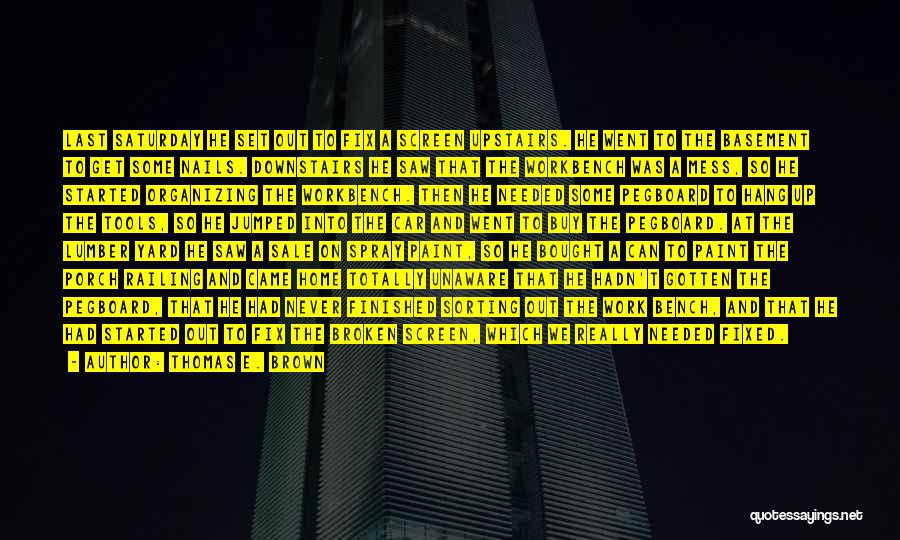 LAST SATURDAY HE SET OUT TO FIX A SCREEN UPSTAIRS. HE WENT TO THE BASEMENT TO GET SOME NAILS. DOWNSTAIRS HE SAW THAT THE WORKBENCH WAS A MESS, SO HE STARTED ORGANIZING THE WORKBENCH. THEN HE NEEDED SOME PEGBOARD TO HANG UP THE TOOLS, SO HE JUMPED INTO THE CAR AND WENT TO BUY THE PEGBOARD. AT THE LUMBER YARD HE SAW A SALE ON SPRAY PAINT, SO HE BOUGHT A CAN TO PAINT THE PORCH RAILING AND CAME HOME TOTALLY UNAWARE THAT HE HADN'T GOTTEN THE PEGBOARD, THAT HE HAD NEVER FINISHED SORTING OUT THE WORK BENCH, AND THAT HE HAD STARTED OUT TO FIX THE BROKEN SCREEN, WHICH WE REALLY NEEDED FIXED.

- AUTHOR: THOMAS E. BROWN

quotessayings.net